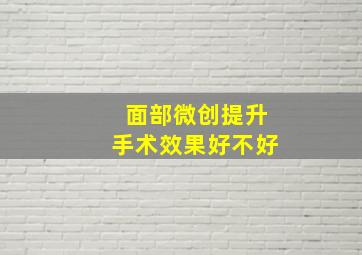 面部微创提升
手术效果好不好